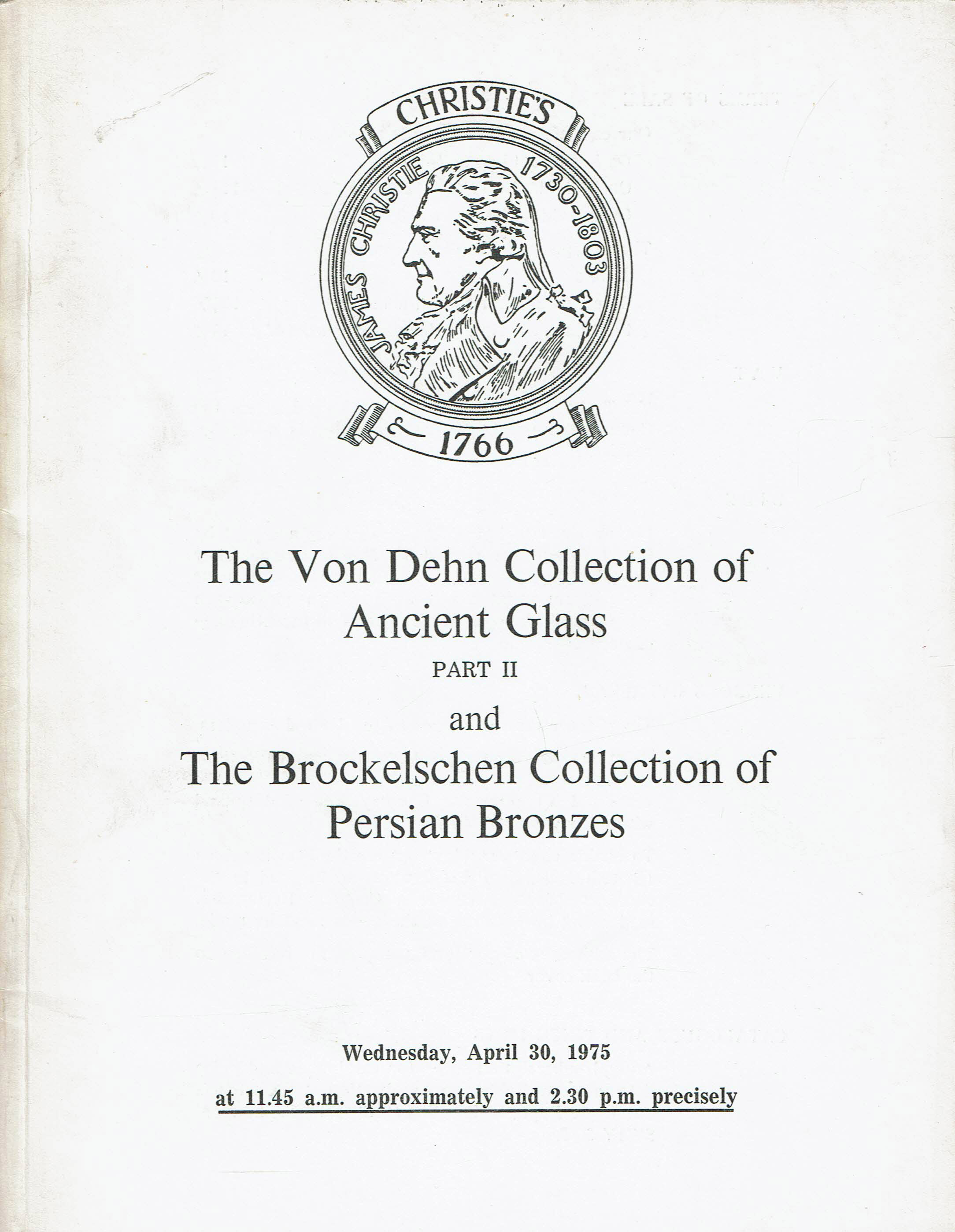 CHRISTIE'S

JAMES CHRISTIE 1730-1803

1766

The Von Dehn Collection of Ancient Glass
PART II
and
The Brockelschen Collection of Persian Bronzes

Wednesday, April 30, 1975
at 11.45 a.m. approximately and 2.30 p.m. precisely